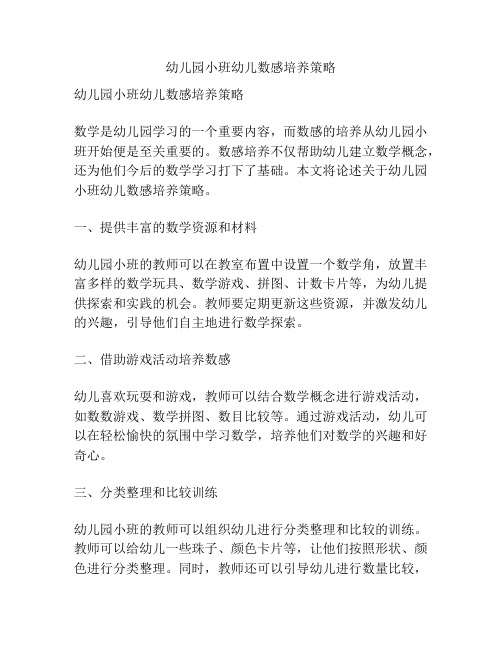 幼儿园小班幼儿数感培养策略

幼儿园小班幼儿数感培养策略

数学是幼儿园学习的一个重要内容，而数感的培养从幼儿园小班开始便是至关重要的。数感培养不仅帮助幼儿建立数学概念，还为他们今后的数学学习打下了基础。本文将论述关于幼儿园小班幼儿数感培养策略。

一、提供丰富的数学资源和材料

幼儿园小班的教师可以在教室布置中设置一个数学角，放置丰富多样的数学玩具、数学游戏、拼图、计数卡片等，为幼儿提供探索和实践的机会。教师要定期更新这些资源，并激发幼儿的兴趣，引导他们自主地进行数学探索。

二、借助游戏活动培养数感

幼儿喜欢玩耍和游戏，教师可以结合数学概念进行游戏活动，如数数游戏、数学拼图、数目比较等。通过游戏活动，幼儿可以在轻松愉快的氛围中学习数学，培养他们对数学的兴趣和好奇心。

三、分类整理和比较训练

幼儿园小班的教师可以组织幼儿进行分类整理和比较的训练。教师可以给幼儿一些珠子、颜色卡片等，让他们按照形状、颜色进行分类整理。同时，教师还可以引导幼儿进行数量比较，